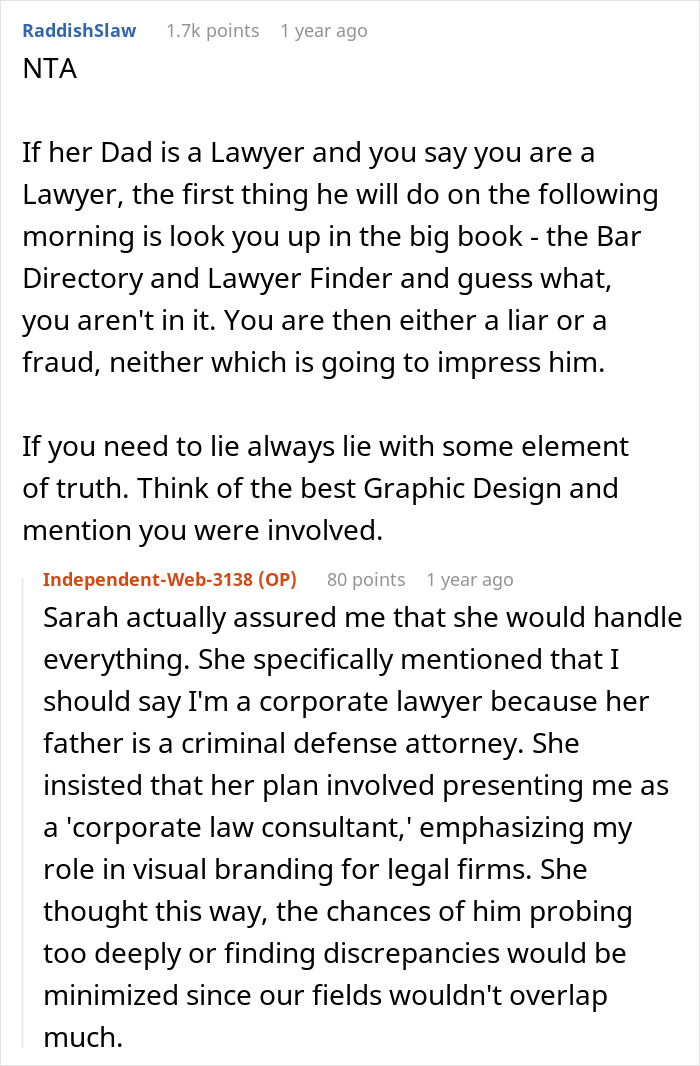 RaddishSlaw 1.7k points 1 year ago
NTA

If her Dad is a Lawyer and you say you are a Lawyer, the first thing he will do on the following morning is look you up in the big book - the Bar Directory and Lawyer Finder and guess what, you aren't in it. You are then either a liar or a fraud, neither which is going to impress him.

If you need to lie always lie with some element of truth. Think of the best Graphic Design and mention you were involved.

Independent-Web-3138 (OP) 80 points 1 year ago
Sarah actually assured me that she would handle everything. She specifically mentioned that I should say I'm a corporate lawyer because her father is a criminal defense attorney. She insisted that her plan involved presenting me as a 'corporate law consultant,' emphasizing my role in visual branding for legal firms. She thought this way, the chances of him probing too deeply or finding discrepancies would be minimized since our fields wouldn't overlap much.